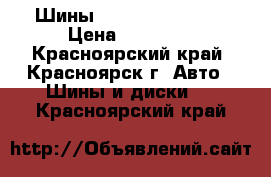 Шины
Цена
Красноярский край
Красноярск г  Авто
Шины и диски
Красноярский край

http://Объявлений.сайт